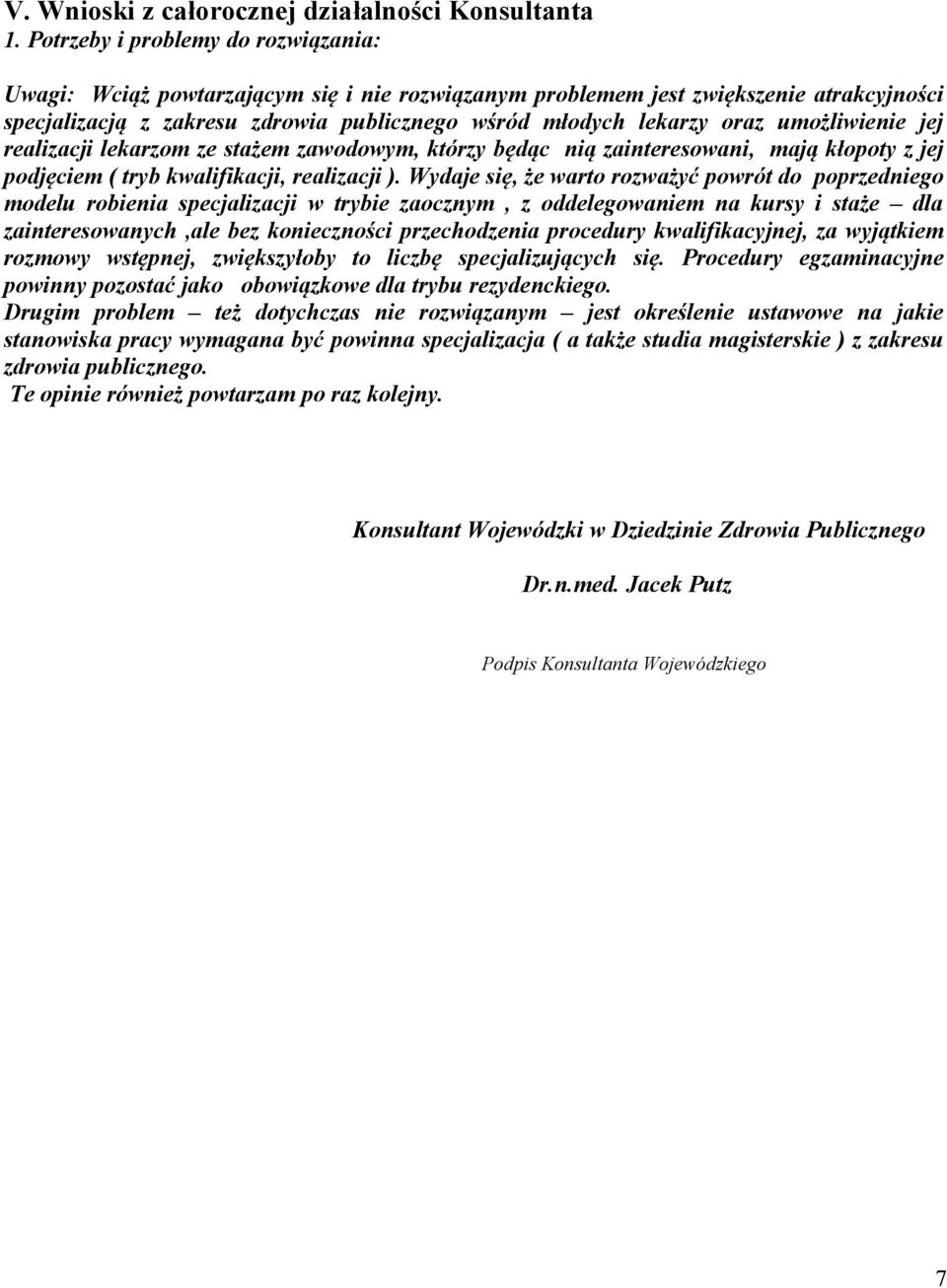 V. Wnioski z całorocznej działalności Konsultanta
1. Potrzeby i problemy do rozwiązania:

Uwagi: Wciąż powtarzającym się i nie rozwiązanym problemem jest zwiększenie atrakcyjności specjalizacją z zakresu zdrowia publicznego wśród młodych lekarzy oraz umożliwienie jej realizacji lekarzom ze stażem zawodowym, którzy będąc nią zainteresowani, mają kłopoty z jej podjęciem ( tryb kwalifikacji, realizacji ). Wydaje się, że warto rozważyć powrót do poprzedniego modelu robienia specjalizacji w trybie zaocznym , z oddelegowaniem na kursy i staże – dla zainteresowanych ,ale bez konieczności przechodzenia procedury kwalifikacyjnej, za wyjątkiem rozmowy wstępnej, zwiększyłoby to liczbę specjalizujących się. Procedury egzaminacyjne powinny pozostać jako obowiązkowe dla trybu rezydenckiego.
Drugim problem – też dotychczas nie rozwiązanym – jest określenie ustawowe na jakie stanowiska pracy wymagana być powinna specjalizacja ( a także studia magisterskie ) z zakresu zdrowia publicznego.
Te opinie również powtarzam po raz kolejny.

Konsultant Wojewódzki w Dziedzinie Zdrowia Publicznego

Dr.n.med. Jacek Putz

Podpis Konsultanta Wojewódzkiego

7